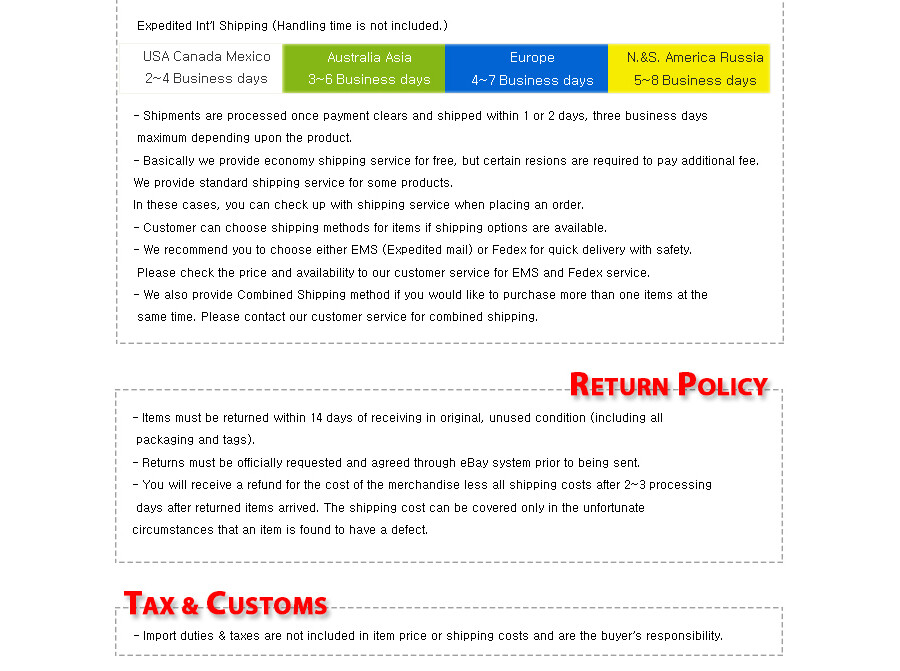 Expedited Int'l Shipping (Handling time is not included.)

| USA Canada Mexico 2~4 Business days | Australia Asia 3~6 Business days | Europe 4~7 Business days | N.&S. America Russia 5~8 Business days |
|---|---|---|---|

- Shipments are processed once payment clears and shipped within 1 or 2 days, three business days maximum depending upon the product.
- Basically we provide economy shipping service for free, but certain resions are required to pay additional fee. We provide standard shipping service for some products.
In these cases, you can check up with shipping service when placing an order.
- Customer can choose shipping methods for items if shipping options are available.
- We recommend you to choose either EMS (Expedited mail) or Fedex for quick delivery with safety. Please check the price and availability to our customer service for EMS and Fedex service.
- We also provide Combined Shipping method if you would like to purchase more than one items at the same time. Please contact our customer service for combined shipping.

RETURN POLICY

- Items must be returned within 14 days of receiving in original, unused condition (including all packaging and tags).
- Returns must be officially requested and agreed through eBay system prior to being sent.
- You will receive a refund for the cost of the merchandise less all shipping costs after 2~3 processing days after returned items arrived. The shipping cost can be covered only in the unfortunate circumstances that an item is found to have a defect.

TAX & CUSTOMS

- Import duties & taxes are not included in item price or shipping costs and are the buyer's responsibility.